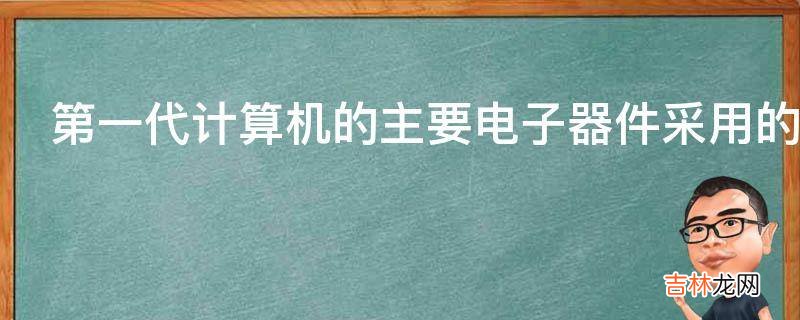 第一代计算机的主要电子器件采用的

吉林龙网